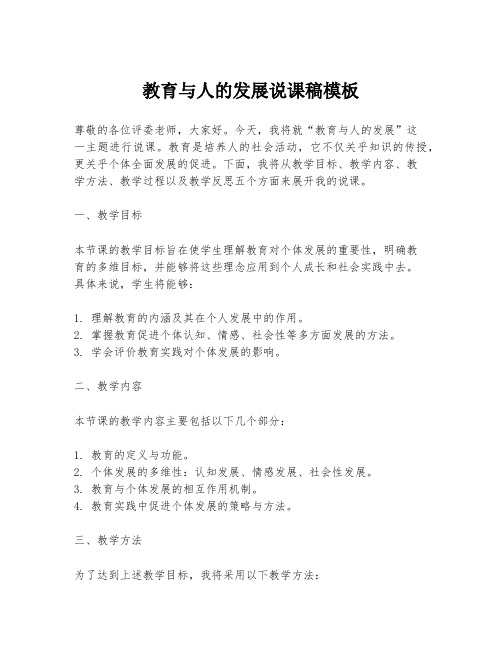 教育与人的发展说课稿模板

尊敬的各位评委老师，大家好。今天，我将就“教育与人的发展”这一主题进行说课。教育是培养人的社会活动，它不仅关乎知识的传授，更关乎个体全面发展的促进。下面，我将从教学目标、教学内容、教学方法、教学过程以及教学反思五个方面来展开我的说课。

一、教学目标

本节课的教学目标旨在使学生理解教育对个体发展的重要性，明确教育的多维目标，并能够将这些理念应用到个人成长和社会实践中去。具体来说，学生将能够：

1. 理解教育的内涵及其在个人发展中的作用。
2. 掌握教育促进个体认知、情感、社会性等多方面发展的方法。
3. 学会评价教育实践对个体发展的影响。

二、教学内容

本节课的教学内容主要包括以下几个部分：

1. 教育的定义与功能。
2. 个体发展的多维性：认知发展、情感发展、社会性发展。
3. 教育与个体发展的相互作用机制。
4. 教育实践中促进个体发展的策略与方法。

三、教学方法

为了达到上述教学目标，我将采用以下教学方法：